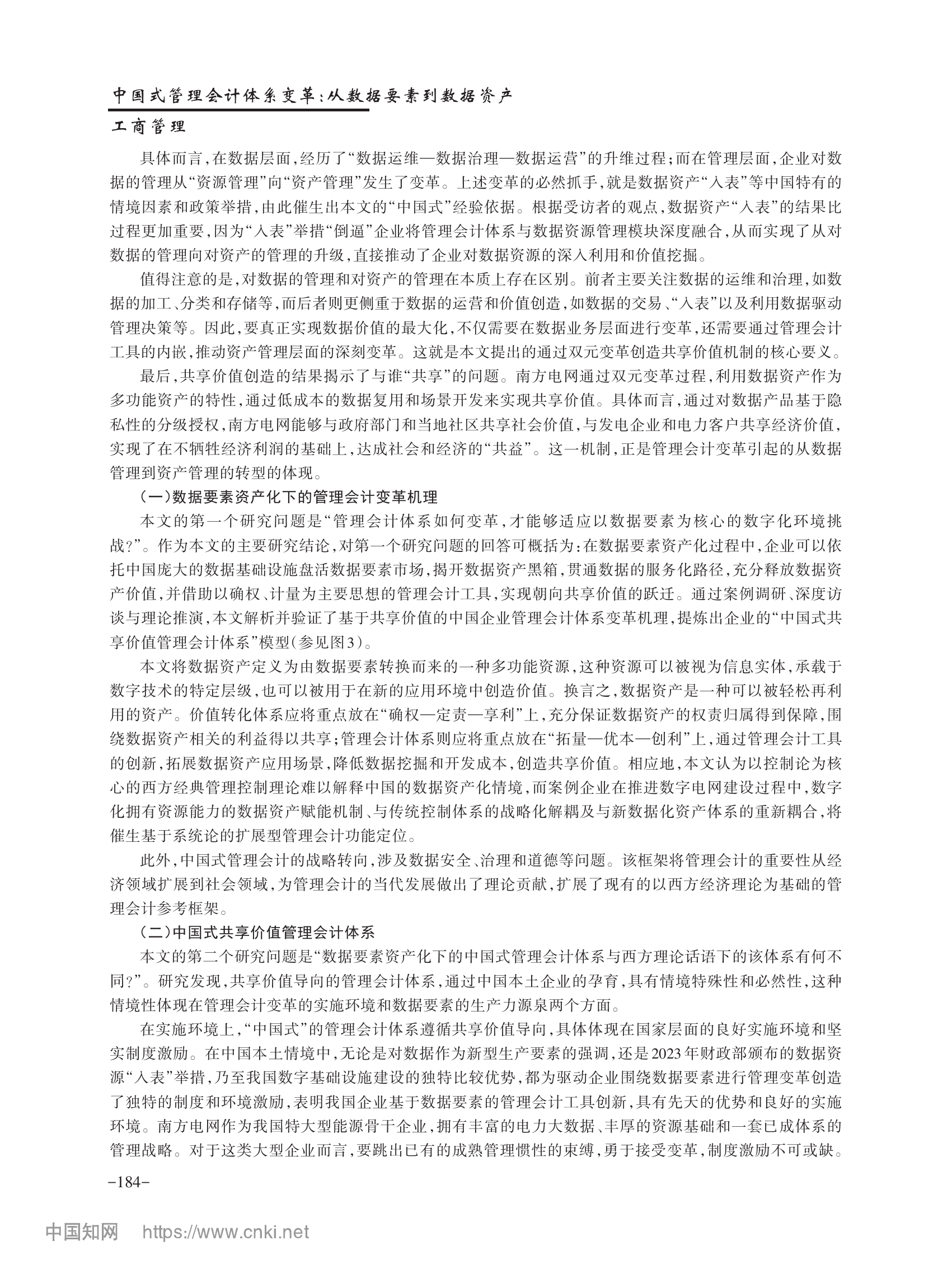 中国式管理会计体系变革：从数据要素到数据资产

工商管理

具体而言，在数据层面，经历了“数据运维—数据治理—数据运营”的升维过程；而在管理层面，企业对数据的管理从“资源管理”向“资产管理”发生了变革。上述变革的必然抓手，就是数据资产“入表”等中国特有的情境因素和政策举措，由此催生出本文的“中国式”经验依据。根据受访者的观点，数据资产“入表”的结果比过程更加重要，因为“入表”举措“倒逼”企业将管理会计体系与数据资源管理模块深度融合，从而实现了从对数据的管理向对资产的管理的升级，直接推动了企业对数据资源的深入利用和价值挖掘。

值得注意的是，对数据的管理和对资产的管理在本质上存在区别。前者主要关注数据的运维和治理，如数据的加工、分类和存储等，而后者则更侧重于数据的运营和价值创造，如数据的交易、“入表”以及利用数据驱动管理决策等。因此，要真正实现数据价值的最大化，不仅需要在数据业务层面进行变革，还需要通过管理会计工具的内嵌，推动资产管理层面的深刻变革。这就是本文提出的通过双元变革创造共享价值机制的核心要义。

最后，共享价值创造的结果揭示了与谁“共享”的问题。南方电网通过双元变革过程，利用数据资产作为多功能资产的特性，通过低成本的数据复用和场景开发来实现共享价值。具体而言，通过对数据产品基于隐私性的分级授权，南方电网能够与政府部门和当地社区共享社会价值，与发电企业和电力客户共享经济价值，实现了在不牺牲经济利润的基础上，达成社会和经济的“共益”。这一机制，正是管理会计变革引起的从数据管理到资产管理的转型的体现。

（一）数据要素资产化下的管理会计变革机理

本文的第一个研究问题是“管理会计体系如何变革，才能够适应以数据要素为核心的数字化环境挑战?”。作为本文的主要研究结论，对第一个研究问题的回答可概括为：在数据要素资产化过程中，企业可以依托中国庞大的数据基础设施盘活数据要素市场，揭开数据资产黑箱，贯通数据的服务化路径，充分释放数据资产价值，并借助以确权、计量为主要思想的管理会计工具，实现朝向共享价值的跃迁。通过案例调研、深度访谈与理论推演，本文解析并验证了基于共享价值的中国企业管理会计体系变革机理，提炼出企业的“中国式共享价值管理会计体系”模型（参见图3）。

本文将数据资产定义为由数据要素转换而来的一种多功能资源，这种资源可以被视为信息实体，承载于数字技术的特定层级，也可以被用于在新的应用环境中创造价值。换言之，数据资产是一种可以被轻松再利用的资产。价值转化体系应将重点放在“确权—定责—享利”上，充分保证数据资产的权责归属得到保障，围绕数据资产相关的利益得以共享；管理会计体系则应将重点放在“拓量—优本—创利”上，通过管理会计工具的创新，拓展数据资产应用场景，降低数据挖掘和开发成本，创造共享价值。相应地，本文认为以控制论为核心的西方经典管理控制理论难以解释中国的数据资产化情境，而案例企业在推进数字电网建设过程中，数字化拥有资源能力的数据资产赋能机制、与传统控制体系的战略化解耦及与新数据化资产体系的重新耦合，将催生基于系统论的扩展型管理会计功能定位。

此外，中国式管理会计的战略转向，涉及数据安全、治理和道德等问题。该框架将管理会计的重要性从经济领域扩展到社会领域，为管理会计的当代发展做出了理论贡献，扩展了现有的以西方经济理论为基础的管理会计参考框架。

（二）中国式共享价值管理会计体系

本文的第二个研究问题是“数据要素资产化下的中国式管理会计体系与西方理论话语下的该体系有何不同?”。研究发现，共享价值导向的管理会计体系，通过中国本土企业的孕育，具有情境特殊性和必然性，这种情境性体现在管理会计变革的实施环境和数据要素的生产力源泉两个方面。

在实施环境上，“中国式”的管理会计体系遵循共享价值导向，具体体现在国家层面的良好实施环境和坚实制度激励。在中国本土情境中，无论是对数据作为新型生产要素的强调，还是2023年财政部颁布的数据资源“入表”举措，乃至我国数字基础设施建设的独特比较优势，都为驱动企业围绕数据要素进行管理变革创造了独特的制度和环境激励，表明我国企业基于数据要素的管理会计工具创新，具有先天的优势和良好的实施环境。南方电网作为我国特大型能源骨干企业，拥有丰富的电力大数据、丰厚的资源基础和一套已成体系的管理战略。对于这类大型企业而言，要跳出已有的成熟管理惯性的束缚，勇于接受变革，制度激励不可或缺。

-184-

中国知网 https://www.cnki.net